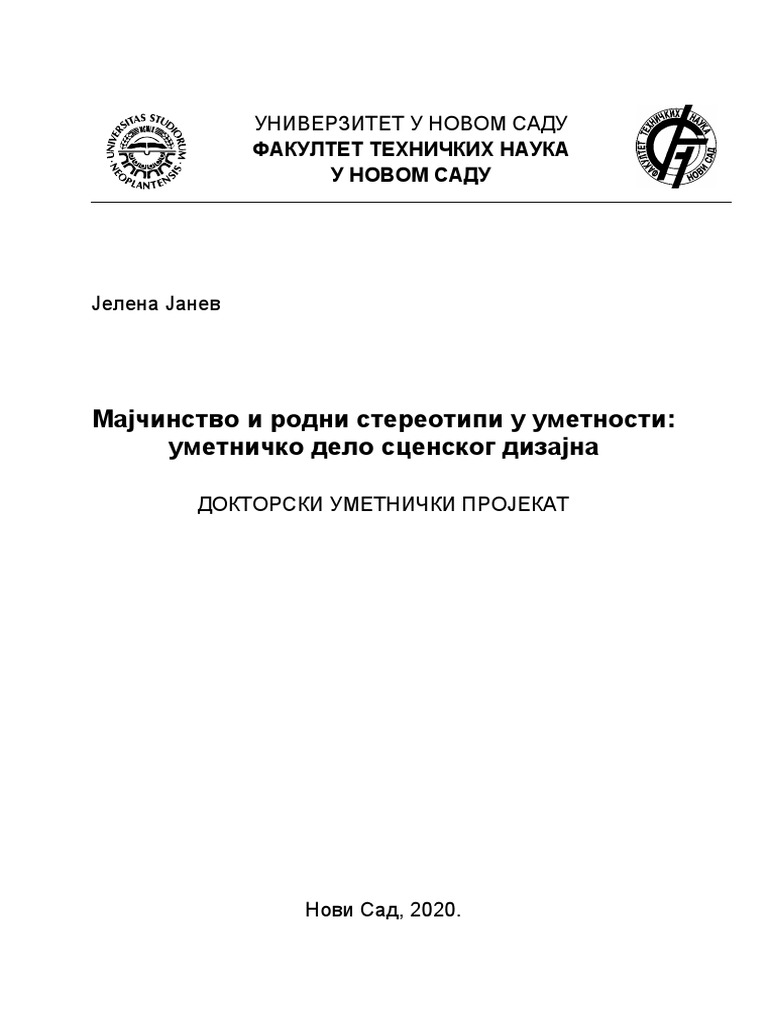 UNIVERSITAS STUDIORUM NEOPLANTENSIS

УНИВЕРЗИТЕТ У НОВОМ САДУ
ФАКУЛТЕТ ТЕХНИЧКИХ НАУКА
У НОВОМ САДУ

ФАКУЛТЕТ ТЕХНИЧКИХ НАУКА НОВИ САД

Јелена Јанев

Мајчинство и родни стереотипи у уметности: уметничко дело сценског дизајна

ДОКТОРСКИ УМЕТНИЧКИ ПРОЈЕКАТ

Нови Сад, 2020.